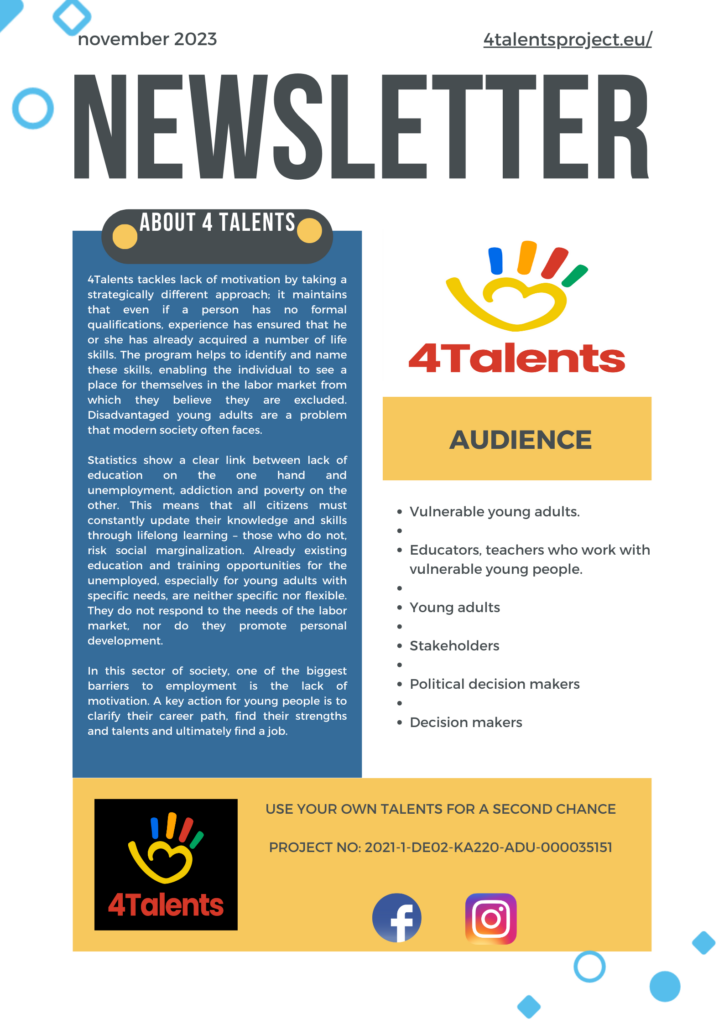 november 2023

4talentsproject.eu/

NEWSLETTER

ABOUT 4 TALENTS

4Talents tackles lack of motivation by taking a strategically different approach; it maintains that even if a person has no formal qualifications, experience has ensured that he or she has already acquired a number of life skills. The program helps to identify and name these skills, enabling the individual to see a place for themselves in the labor market from which they believe they are excluded. Disadvantaged young adults are a problem that modern society often faces.

Statistics show a clear link between lack of education on the one hand and unemployment, addiction and poverty on the other. This means that all citizens must constantly update their knowledge and skills through lifelong learning – those who do not, risk social marginalization. Already existing education and training opportunities for the unemployed, especially for young adults with specific needs, are neither specific nor flexible. They do not respond to the needs of the labor market, nor do they promote personal development.

In this sector of society, one of the biggest barriers to employment is the lack of motivation. A key action for young people is to clarify their career path, find their strengths and talents and ultimately find a job.

4Talents

AUDIENCE

- Vulnerable young adults.
- 
- Educators, teachers who work with vulnerable young people.
- 
- Young adults
- 
- Stakeholders
- 
- Political decision makers
- 
- Decision makers

4Talents

USE YOUR OWN TALENTS FOR A SECOND CHANCE

PROJECT NO: 2021-1-DE02-KA220-ADU-000035151